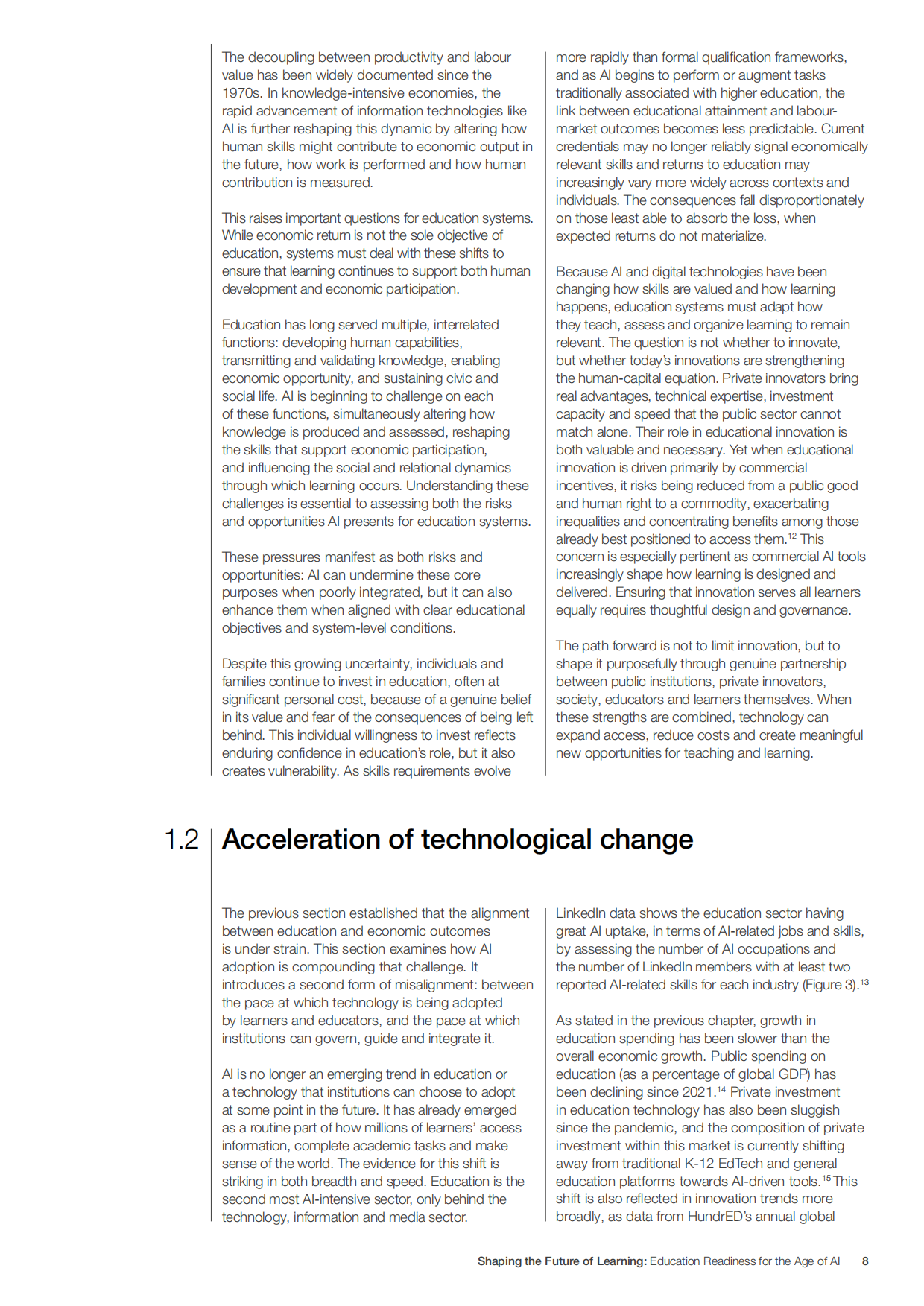 The decoupling between productivity and labour value has been widely documented since the 1970s. In knowledge-intensive economies, the rapid advancement of information technologies like AI is further reshaping this dynamic by altering how human skills might contribute to economic output in the future, how work is performed and how human contribution is measured.

This raises important questions for education systems. While economic return is not the sole objective of education, systems must deal with these shifts to ensure that learning continues to support both human development and economic participation.

Education has long served multiple, interrelated functions: developing human capabilities, transmitting and validating knowledge, enabling economic opportunity, and sustaining civic and social life. AI is beginning to challenge on each of these functions, simultaneously altering how knowledge is produced and assessed, reshaping the skills that support economic participation, and influencing the social and relational dynamics through which learning occurs. Understanding these challenges is essential to assessing both the risks and opportunities AI presents for education systems.

These pressures manifest as both risks and opportunities: AI can undermine these core purposes when poorly integrated, but it can also enhance them when aligned with clear educational objectives and system-level conditions.

Despite this growing uncertainty, individuals and families continue to invest in education, often at significant personal cost, because of a genuine belief in its value and fear of the consequences of being left behind. This individual willingness to invest reflects enduring confidence in education's role, but it also creates vulnerability. As skills requirements evolve more rapidly than formal qualification frameworks, and as AI begins to perform or augment tasks traditionally associated with higher education, the link between educational attainment and labour-market outcomes becomes less predictable. Current credentials may no longer reliably signal economically relevant skills and returns to education may increasingly vary more widely across contexts and individuals. The consequences fall disproportionately on those least able to absorb the loss, when expected returns do not materialize.

Because AI and digital technologies have been changing how skills are valued and how learning happens, education systems must adapt how they teach, assess and organize learning to remain relevant. The question is not whether to innovate, but whether today's innovations are strengthening the human-capital equation. Private innovators bring real advantages, technical expertise, investment capacity and speed that the public sector cannot match alone. Their role in educational innovation is both valuable and necessary. Yet when educational innovation is driven primarily by commercial incentives, it risks being reduced from a public good and human right to a commodity, exacerbating inequalities and concentrating benefits among those already best positioned to access them.$^{12}$ This concern is especially pertinent as commercial AI tools increasingly shape how learning is designed and delivered. Ensuring that innovation serves all learners equally requires thoughtful design and governance.

The path forward is not to limit innovation, but to shape it purposefully through genuine partnership between public institutions, private innovators, society, educators and learners themselves. When these strengths are combined, technology can expand access, reduce costs and create meaningful new opportunities for teaching and learning.

1.2 Acceleration of technological change

The previous section established that the alignment between education and economic outcomes is under strain. This section examines how AI adoption is compounding that challenge. It introduces a second form of misalignment: between the pace at which technology is being adopted by learners and educators, and the pace at which institutions can govern, guide and integrate it.

AI is no longer an emerging trend in education or a technology that institutions can choose to adopt at some point in the future. It has already emerged as a routine part of how millions of learners' access information, complete academic tasks and make sense of the world. The evidence for this shift is striking in both breadth and speed. Education is the second most AI-intensive sector, only behind the technology, information and media sector. LinkedIn data shows the education sector having great AI uptake, in terms of AI-related jobs and skills, by assessing the number of AI occupations and the number of LinkedIn members with at least two reported AI-related skills for each industry (Figure 3).$^{13}$

As stated in the previous chapter, growth in education spending has been slower than the overall economic growth. Public spending on education (as a percentage of global GDP) has been declining since 2021.$^{14}$ Private investment in education technology has also been sluggish since the pandemic, and the composition of private investment within this market is currently shifting away from traditional K-12 EdTech and general education platforms towards AI-driven tools.$^{15}$ This shift is also reflected in innovation trends more broadly, as data from HundrED's annual global

Shaping the Future of Learning: Education Readiness for the Age of AI 8